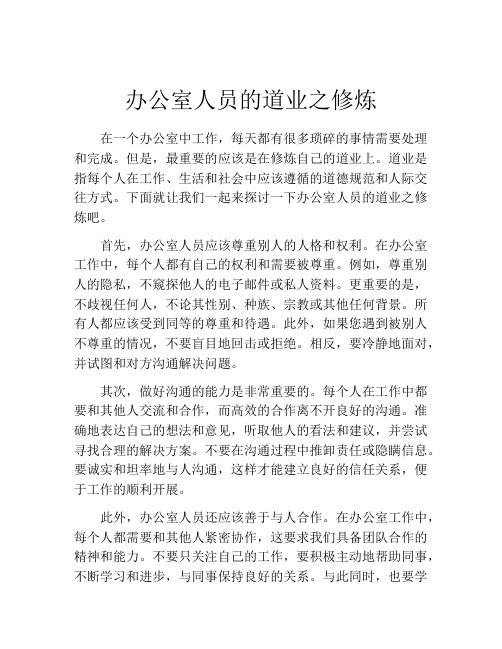 办公室人员的道业之修炼

在一个办公室中工作，每天都有很多琐碎的事情需要处理和完成。但是，最重要的应该是在修炼自己的道业上。道业是指每个人在工作、生活和社会中应该遵循的道德规范和人际交往方式。下面就让我们一起来探讨一下办公室人员的道业之修炼吧。

首先，办公室人员应该尊重别人的人格和权利。在办公室工作中，每个人都有自己的权利和需要被尊重。例如，尊重别人的隐私，不窥探他人的电子邮件或私人资料。更重要的是，不歧视任何人，不论其性别、种族、宗教或其他任何背景。所有人都应该受到同等的尊重和待遇。此外，如果您遇到被别人不尊重的情况，不要盲目地回击或拒绝。相反，要冷静地面对，并试图和对方沟通解决问题。

其次，做好沟通的能力是非常重要的。每个人在工作中都要和其他人交流和合作，而高效的合作离不开良好的沟通。准确地表达自己的想法和意见，听取他人的看法和建议，并尝试寻找合理的解决方案。不要在沟通过程中推卸责任或隐瞒信息。要诚实和坦率地与人沟通，这样才能建立良好的信任关系，便于工作的顺利开展。

此外，办公室人员还应该善于与人合作。在办公室工作中，每个人都需要和其他人紧密协作，这要求我们具备团队合作的精神和能力。不要只关注自己的工作，要积极主动地帮助同事，不断学习和进步，与同事保持良好的关系。与此同时，也要学